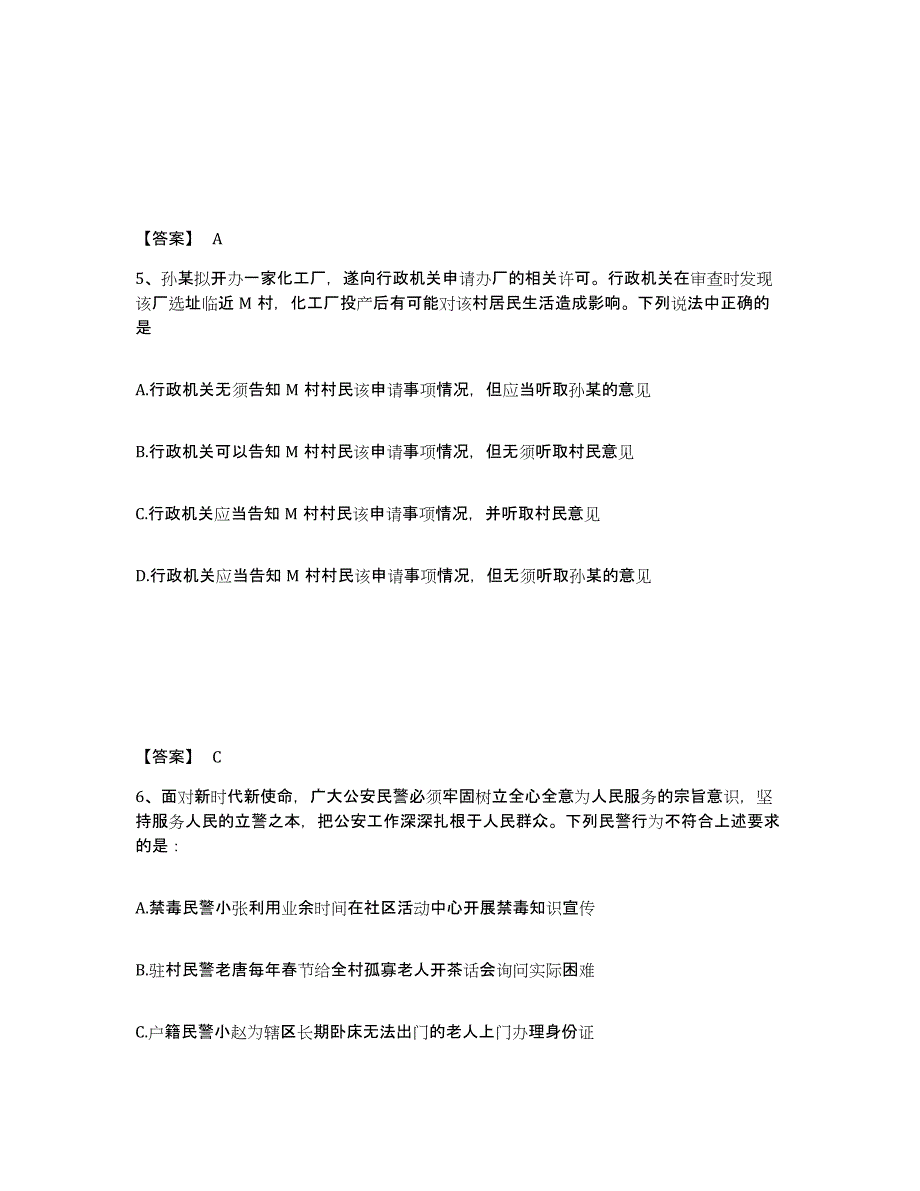 【答案】 A

5、孙某拟开办一家化工厂，遂向行政机关申请办厂的相关许可。行政机关在审查时发现该厂选址临近 M 村，化工厂投产后有可能对该村居民生活造成影响。下列说法中正确的是

A.行政机关无须告知 M 村村民该申请事项情况，但应当听取孙某的意见

B.行政机关可以告知 M 村村民该申请事项情况，但无须听取村民意见

C.行政机关应当告知 M 村村民该申请事项情况，并听取村民意见

D.行政机关应当告知 M 村村民该申请事项情况，但无须听取孙某的意见

【答案】 C

6、面对新时代新使命，广大公安民警必须牢固树立全心全意为人民服务的宗旨意识，坚持服务人民的立警之本，把公安工作深深扎根于人民群众。下列民警行为不符合上述要求的是：

A.禁毒民警小张利用业余时间在社区活动中心开展禁毒知识宣传

B.驻村民警老唐每年春节给全村孤寡老人开茶话会询问实际困难

C.户籍民警小赵为辖区长期卧床无法出门的老人上门办理身份证